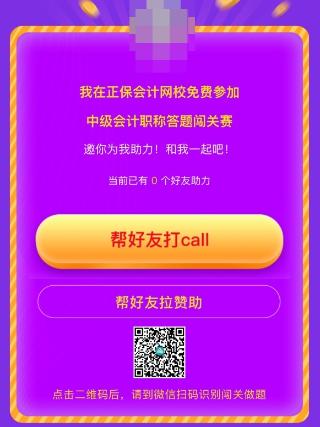 我在正保会计网校免费参加

中级会计职称答题闯关赛

邀你为我助力！和我一起吧！

当前已有 0 个好友助力

帮好友打call

帮好友拉赞助

点击二维码后，请到微信扫码识别闯关做题